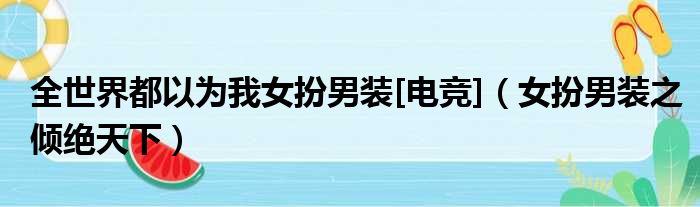 全世界都以为我女扮男装[电竞]（女扮男装之倾绝天下）